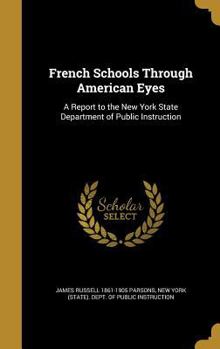 French Schools Through American Eyes

A Report to the New York State Department of Public Instruction

Scholar SELECT

JAMES RUSSELL 1861-1905 PARSONS, NEW YORK (STATE). DEPT. OF PUBLIC INSTRUCTION